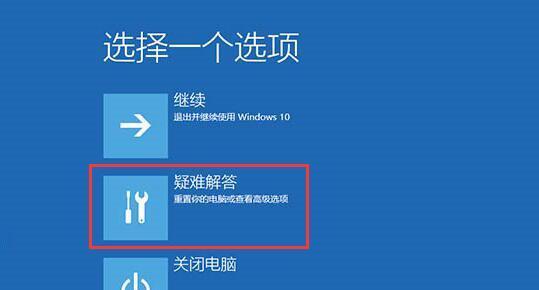 选择一个选项

继续
退出并继续使用 Windows 10

疑难解答
重置你的电脑或查看高级选项

关闭电脑